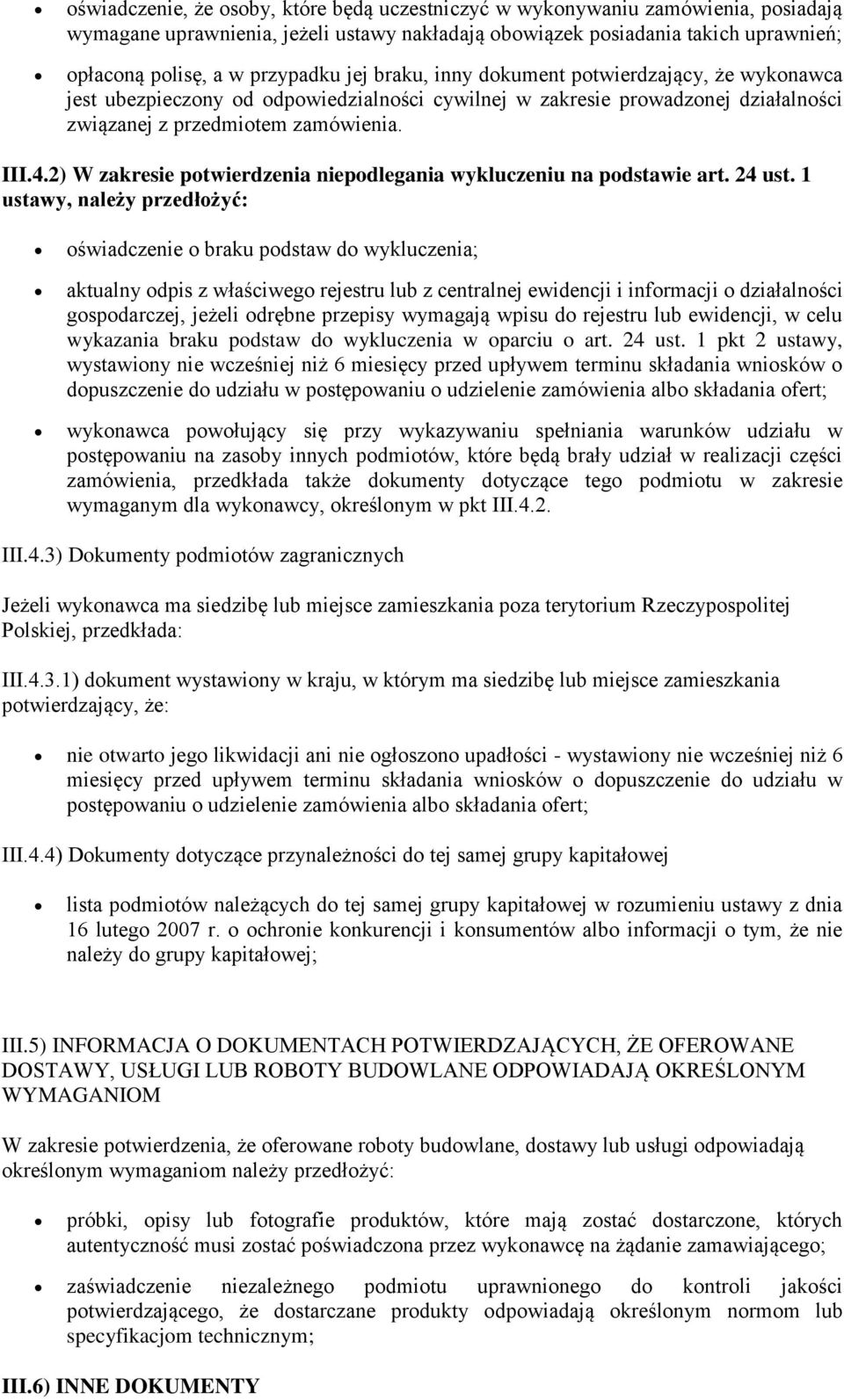 • oświadczenie, że osoby, które będą uczestniczyć w wykonywaniu zamówienia, posiadają wymagane uprawnienia, jeżeli ustawy nakładają obowiązek posiadania takich uprawnień;

• opłaconą polisę, a w przypadku jej braku, inny dokument potwierdzający, że wykonawca jest ubezpieczony od odpowiedzialności cywilnej w zakresie prowadzonej działalności związanej z przedmiotem zamówienia.

III.4.2) W zakresie potwierdzenia niepodlegania wykluczeniu na podstawie art. 24 ust. 1 ustawy, należy przedłożyć:

• oświadczenie o braku podstaw do wykluczenia;

• aktualny odpis z właściwego rejestru lub z centralnej ewidencji i informacji o działalności gospodarczej, jeżeli odrębne przepisy wymagają wpisu do rejestru lub ewidencji, w celu wykazania braku podstaw do wykluczenia w oparciu o art. 24 ust. 1 pkt 2 ustawy, wystawiony nie wcześniej niż 6 miesięcy przed upływem terminu składania wniosków o dopuszczenie do udziału w postępowaniu o udzielenie zamówienia albo składania ofert;

• wykonawca powołujący się przy wykazywaniu spełniania warunków udziału w postępowaniu na zasoby innych podmiotów, które będą brały udział w realizacji części zamówienia, przedkłada także dokumenty dotyczące tego podmiotu w zakresie wymaganym dla wykonawcy, określonym w pkt III.4.2.

III.4.3) Dokumenty podmiotów zagranicznych

Jeżeli wykonawca ma siedzibę lub miejsce zamieszkania poza terytorium Rzeczypospolitej Polskiej, przedkłada:

III.4.3.1) dokument wystawiony w kraju, w którym ma siedzibę lub miejsce zamieszkania potwierdzający, że:

• nie otwarto jego likwidacji ani nie ogłoszono upadłości - wystawiony nie wcześniej niż 6 miesięcy przed upływem terminu składania wniosków o dopuszczenie do udziału w postępowaniu o udzielenie zamówienia albo składania ofert;

III.4.4) Dokumenty dotyczące przynależności do tej samej grupy kapitałowej

• lista podmiotów należących do tej samej grupy kapitałowej w rozumieniu ustawy z dnia 16 lutego 2007 r. o ochronie konkurencji i konsumentów albo informacji o tym, że nie należy do grupy kapitałowej;

III.5) INFORMACJA O DOKUMENTACH POTWIERDZAJĄCYCH, ŻE OFEROWANE DOSTAWY, USŁUGI LUB ROBOTY BUDOWLANE ODPOWIADAJĄ OKREŚLONYM WYMAGANIOM

W zakresie potwierdzenia, że oferowane roboty budowlane, dostawy lub usługi odpowiadają określonym wymaganiom należy przedłożyć:

• próbki, opisy lub fotografie produktów, które mają zostać dostarczone, których autentyczność musi zostać poświadczona przez wykonawcę na żądanie zamawiającego;

• zaświadczenie niezależnego podmiotu uprawnionego do kontroli jakości potwierdzającego, że dostarczane produkty odpowiadają określonym normom lub specyfikacjom technicznym;

III.6) INNE DOKUMENTY